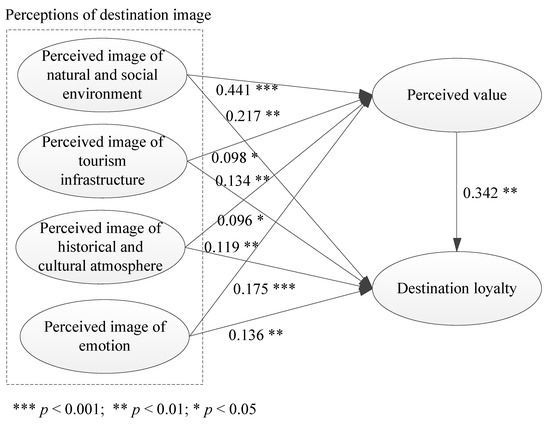 Perceptions of destination image

Perceived image of natural and social environment

Perceived image of tourism infrastructure

Perceived image of historical and cultural atmosphere

Perceived image of emotion

0.441 ***

0.217 **

0.098 *

0.134 **

0.096 *

0.119 **

0.175 ***

0.136 **

Perceived value

0.342 **

Destination loyalty

*** $p < 0.001$; ** $p < 0.01$; * $p < 0.05$